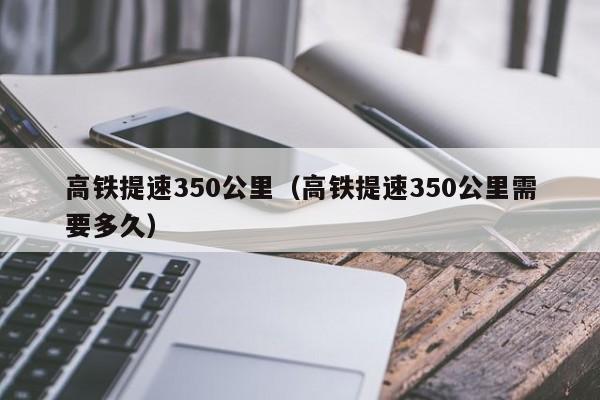 高铁提速350公里（高铁提速350公里需要多久）